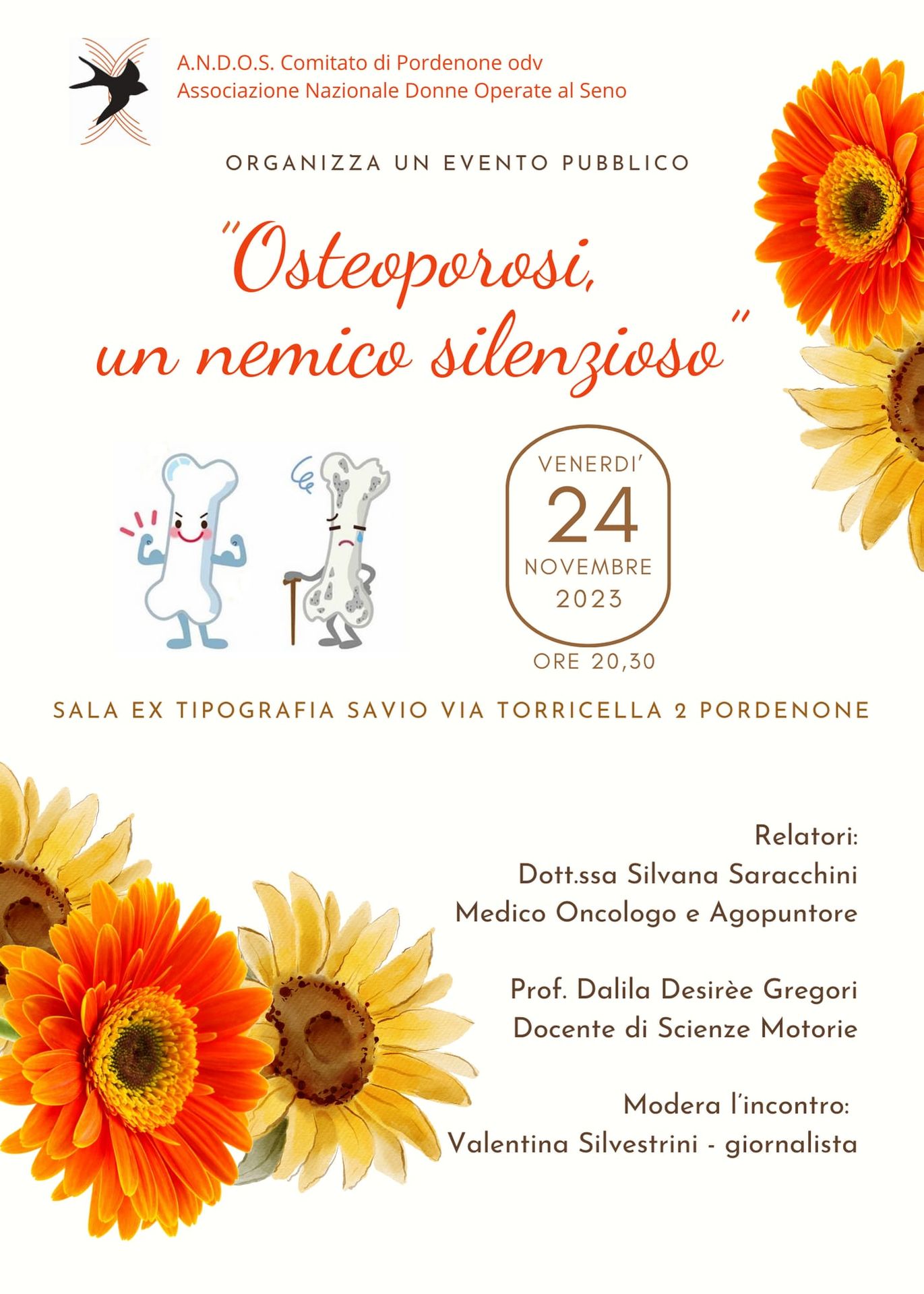 A.N.D.O.S. Comitato di Pordenone odv
Associazione Nazionale Donne Operate al Seno

ORGANIZZA UN EVENTO PUBBLICO

"Osteoporosi,
un nemico silenzioso"

VENERDI'
24
NOVEMBRE
2023
ORE 20,30

SALA EX TIPOGRAFIA SAVIO VIA TORRICELLA 2 PORDENONE

Relatori:
Dott.ssa Silvana Saracchini
Medico Oncologo e Agopuntore

Prof. Dalila Desirèe Gregori
Docente di Scienze Motorie

Modera l'incontro:
Valentina Silvestrini - giornalista